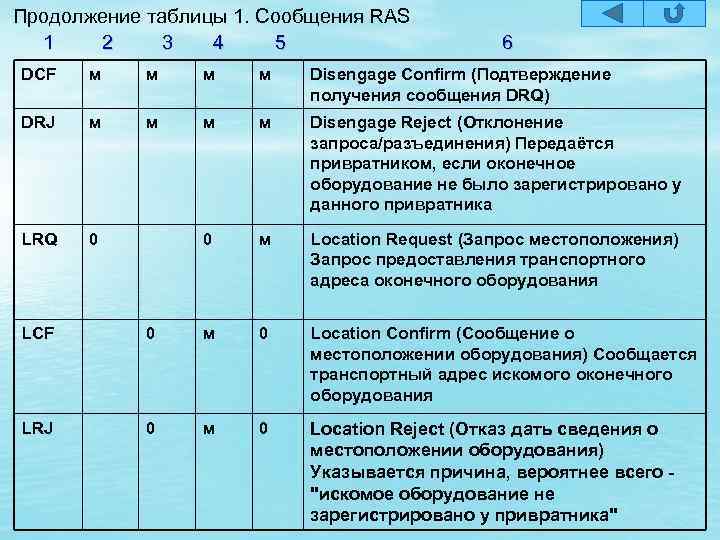 Продолжение таблицы 1. Сообщения RAS

| 1 | 2 | 3 | 4 | 5 | 6 |
|---|---|---|---|---|---|
| DCF | м | м | м | м | Disengage Confirm (Подтверждение получения сообщения DRQ) |
| DRJ | м | м | м | м | Disengage Reject (Отклонение запроса/разъединения) Передаётся привратником, если оконечное оборудование не было зарегистрировано у данного привратника |
| LRQ | 0 |  | 0 | м | Location Request (Запрос местоположения) Запрос предоставления транспортного адреса оконечного оборудования |
| LCF |  | 0 | м | 0 | Location Confirm (Сообщение о местоположении оборудования) Сообщается транспортный адрес искомого оконечного оборудования |
| LRJ |  | 0 | м | 0 | Location Reject (Отказ дать сведения о местоположении оборудования) Указывается причина, вероятнее всего - "искомое оборудование не зарегистрировано у привратника" |